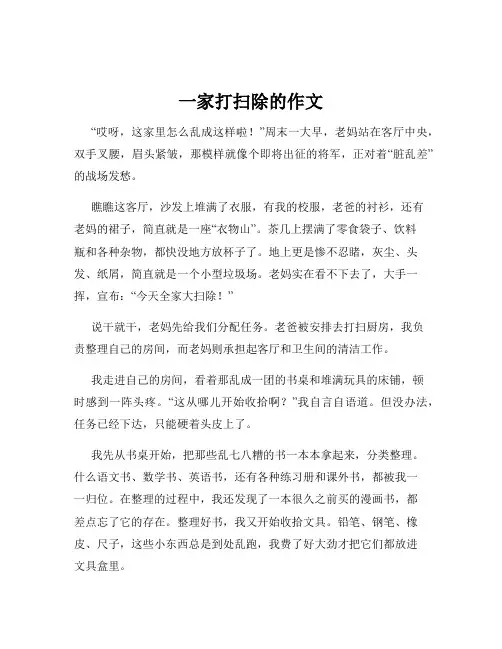 一家打扫除的作文

“哎呀，这家里怎么乱成这样啦！”周末一大早，老妈站在客厅中央，双手叉腰，眉头紧皱，那模样就像个即将出征的将军，正对着“脏乱差”的战场发愁。

瞧瞧这客厅，沙发上堆满了衣服，有我的校服，老爸的衬衫，还有老妈的裙子，简直就是一座“衣物山”。茶几上摆满了零食袋子、饮料瓶和各种杂物，都快没地方放杯子了。地上更是惨不忍睹，灰尘、头发、纸屑，简直就是一个小型垃圾场。老妈实在看不下去了，大手一挥，宣布：“今天全家大扫除！”

说干就干，老妈先给我们分配任务。老爸被安排去打扫厨房，我负责整理自己的房间，而老妈则承担起客厅和卫生间的清洁工作。

我走进自己的房间，看着那乱成一团的书桌和堆满玩具的床铺，顿时感到一阵头疼。“这从哪儿开始收拾啊？”我自言自语道。但没办法，任务已经下达，只能硬着头皮上了。

我先从书桌开始，把那些乱七八糟的书一本本拿起来，分类整理。什么语文书、数学书、英语书，还有各种练习册和课外书，都被我一一归位。在整理的过程中，我还发现了一本很久之前买的漫画书，都差点忘了它的存在。整理好书，我又开始收拾文具。铅笔、钢笔、橡皮、尺子，这些小东西总是到处乱跑，我费了好大劲才把它们都放进文具盒里。